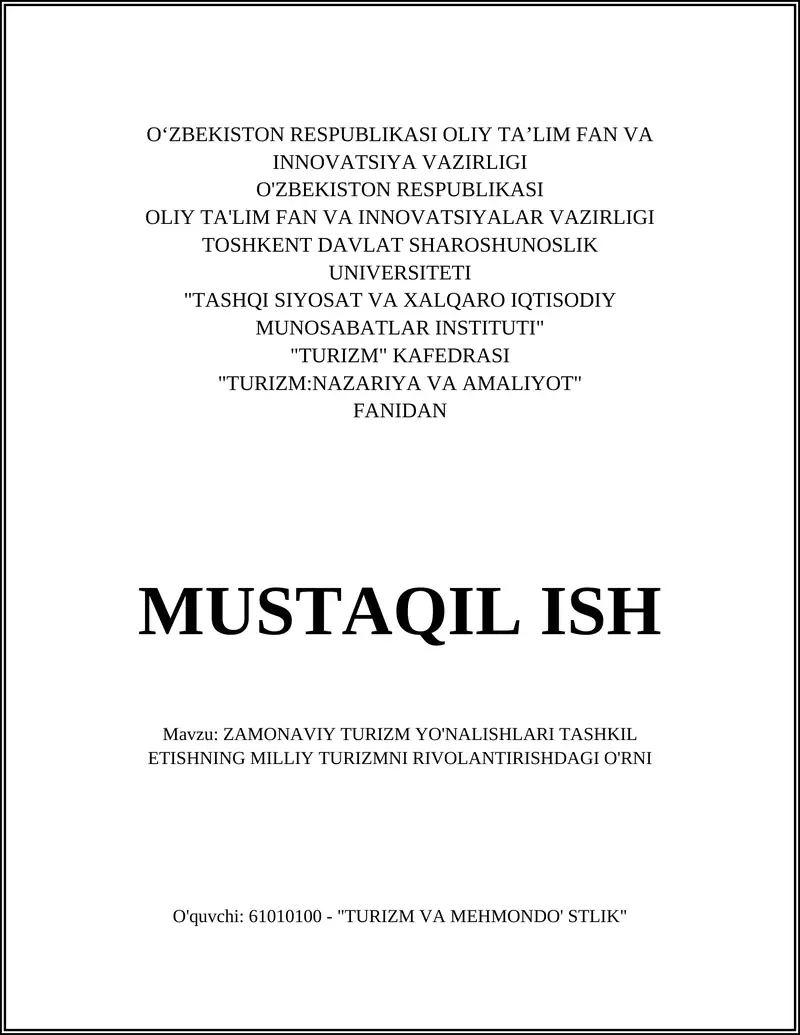 O‘ZBEKISTON RESPUBLIKASI OLIY TA’LIM FAN VA INNOVATSIYA VAZIRLIGI
O'ZBEKISTON RESPUBLIKASI
OLIY TA'LIM FAN VA INNOVATSIYALAR VAZIRLIGI
TOSHKENT DAVLAT SHAROSHUNOSLIK UNIVERSITETI
"TASHQI SIYOSAT VA XALQARO IQTISODIY MUNOSABATLAR INSTITUTI"
"TURIZM" KAFEDRASI
"TURIZM:NAZARIYA VA AMALIYOT" FANIDAN

MUSTAQIL ISH

Mavzu: ZAMONAVIY TURIZM YO'NALISHLARI TASHKIL ETISHNING MILLIY TURIZMNI RIVOLANTIRISHDAGI O'RNI

O'quvchi: 61010100 - "TURIZM VA MEHMONDO' STLIK"